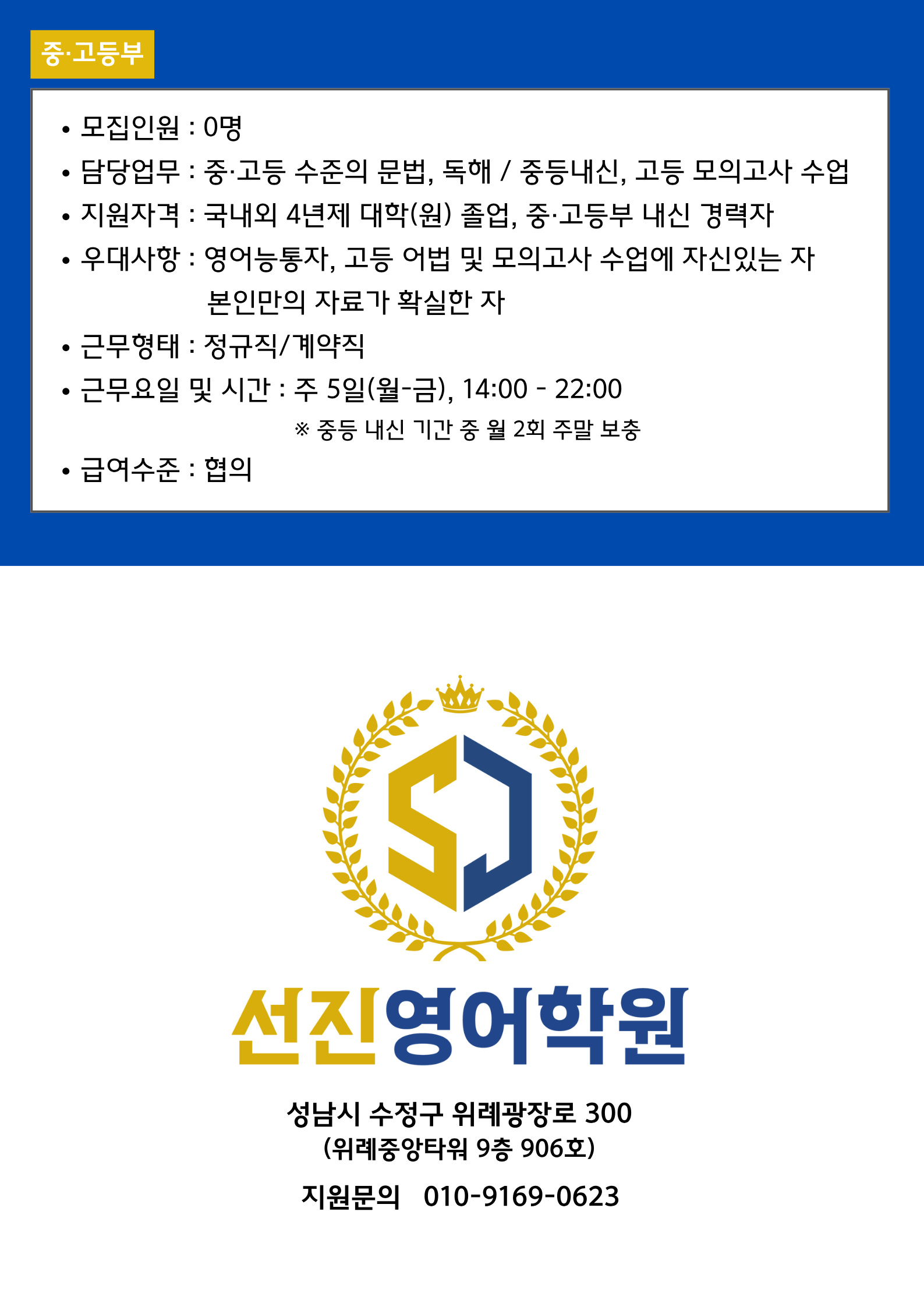 중·고등부

• 모집인원 : 0명
• 담당업무 : 중·고등 수준의 문법, 독해 / 중등내신, 고등 모의고사 수업
• 지원자격 : 국내외 4년제 대학(원) 졸업, 중·고등부 내신 경력자
• 우대사항 : 영어능통자, 고등 어법 및 모의고사 수업에 자신있는 자
본인만의 자료가 확실한 자
• 근무형태 : 정규직/계약직
• 근무요일 및 시간 : 주 5일(월-금), 14:00 - 22:00
※ 중등 내신 기간 중 월 2회 주말 보충
• 급여수준 : 협의

SJ

선진영어학원

성남시 수정구 위례광장로 300
(위례중앙타워 9층 906호)

지원문의 010-9169-0623